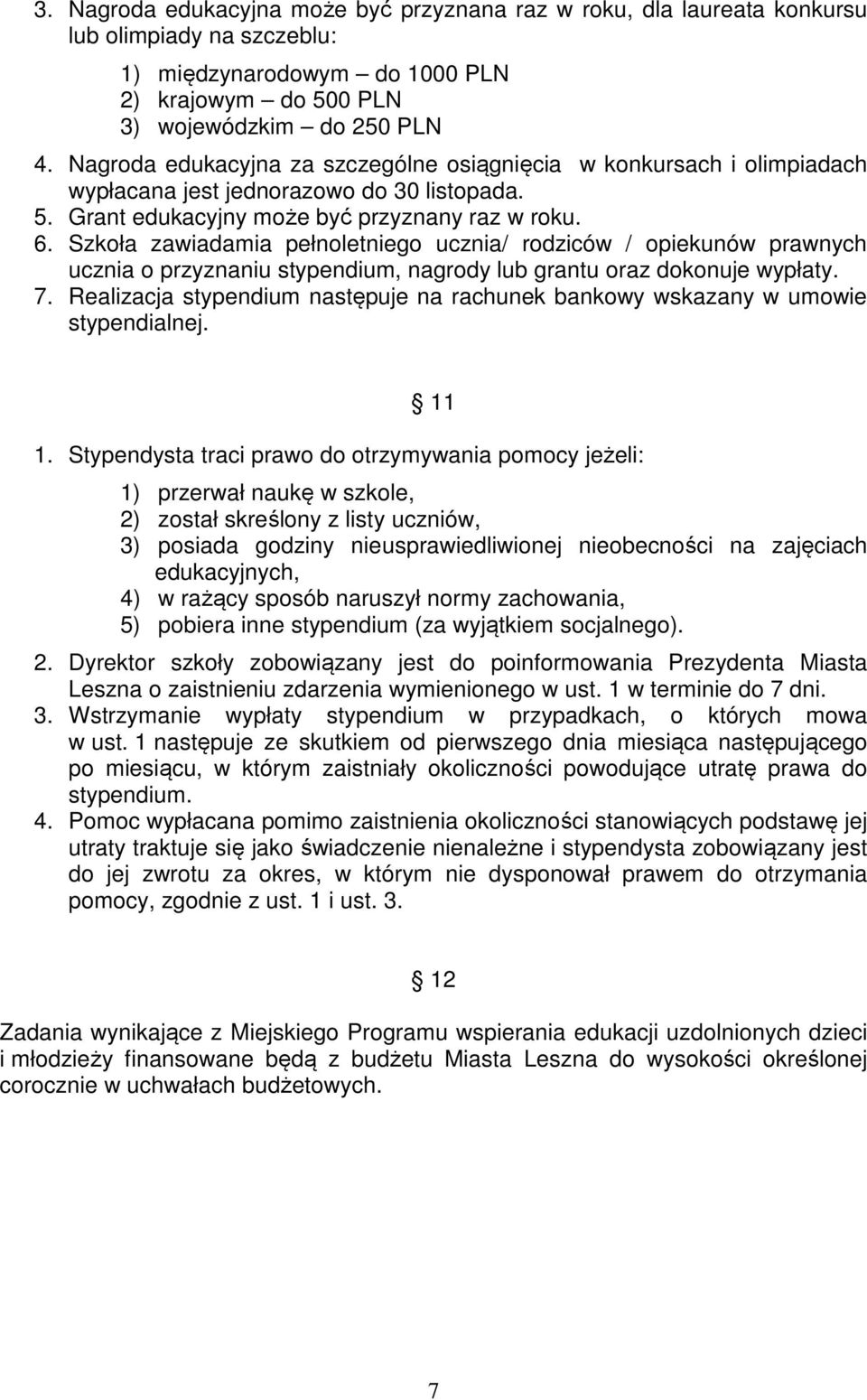 3. Nagroda edukacyjna może być przyznana raz w roku, dla laureata konkursu lub olimpiady na szczeblu:

1) międzynarodowym – do 1000 PLN
2) krajowym – do 500 PLN
3) wojewódzkim – do 250 PLN

4. Nagroda edukacyjna za szczególne osiągnięcia w konkursach i olimpiadach wypłacana jest jednorazowo do 30 listopada.
5. Grant edukacyjny może być przyznany raz w roku.
6. Szkoła zawiadamia pełnoletniego ucznia/ rodziców / opiekunów prawnych ucznia o przyznaniu stypendium, nagrody lub grantu oraz dokonuje wypłaty.
7. Realizacja stypendium następuje na rachunek bankowy wskazany w umowie stypendialnej.

§ 11

1. Stypendysta traci prawo do otrzymywania pomocy jeżeli:

1) przerwał naukę w szkole,
2) został skreślony z listy uczniów,
3) posiada godziny nieusprawiedliwionej nieobecności na zajęciach edukacyjnych,
4) w rażący sposób naruszył normy zachowania,
5) pobiera inne stypendium (za wyjątkiem socjalnego).

2. Dyrektor szkoły zobowiązany jest do poinformowania Prezydenta Miasta Leszna o zaistnieniu zdarzenia wymienionego w ust. 1 w terminie do 7 dni.
3. Wstrzymanie wypłaty stypendium w przypadkach, o których mowa w ust. 1 następuje ze skutkiem od pierwszego dnia miesiąca następującego po miesiącu, w którym zaistniały okoliczności powodujące utratę prawa do stypendium.
4. Pomoc wypłacana pomimo zaistnienia okoliczności stanowiących podstawę jej utraty traktuje się jako świadczenie nienależne i stypendysta zobowiązany jest do jej zwrotu za okres, w którym nie dysponował prawem do otrzymania pomocy, zgodnie z ust. 1 i ust. 3.

§ 12

Zadania wynikające z Miejskiego Programu wspierania edukacji uzdolnionych dzieci i młodzieży finansowane będą z budżetu Miasta Leszna do wysokości określonej corocznie w uchwałach budżetowych.

7